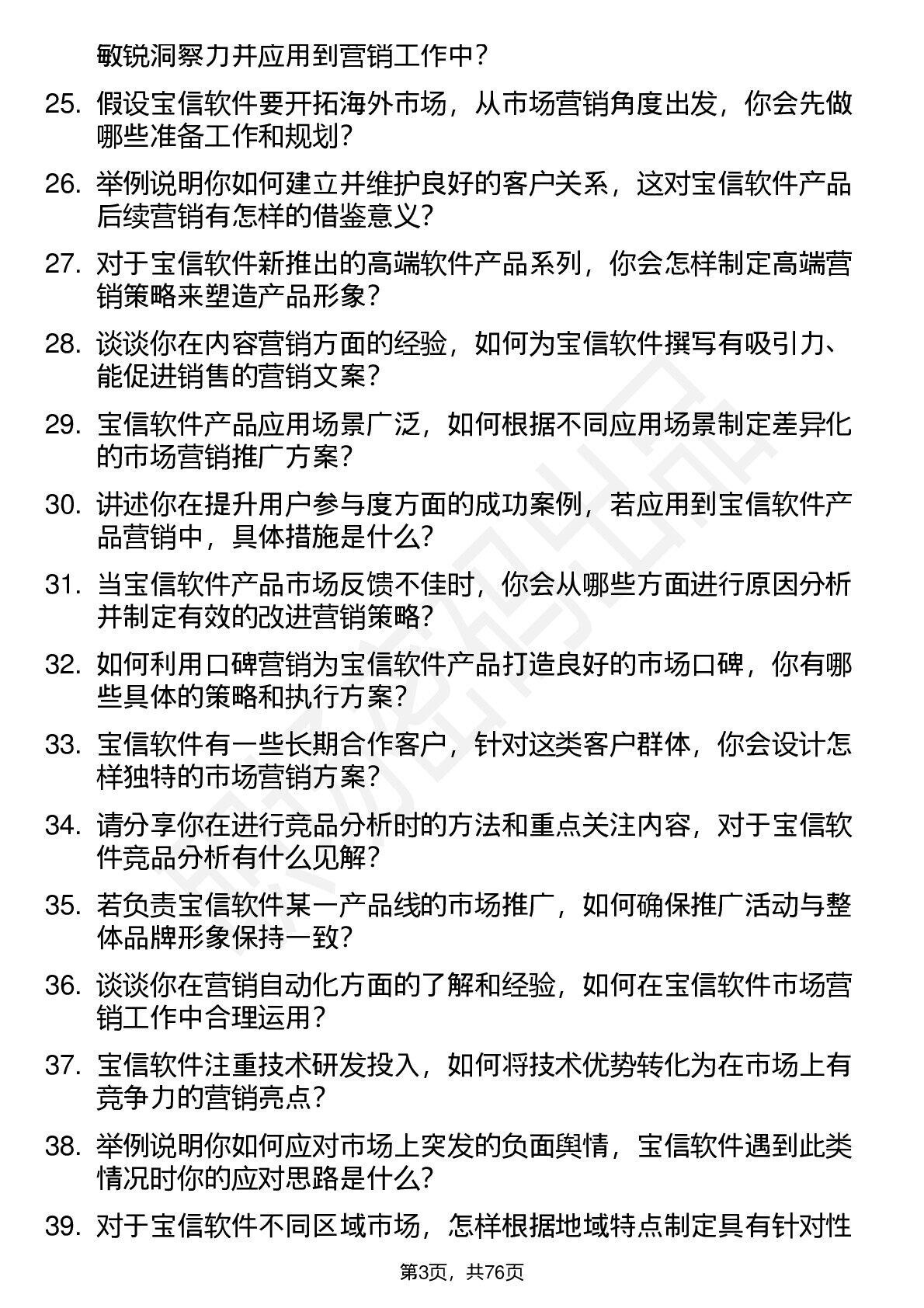 敏锐洞察力并应用到营销工作中？

25. 假设宝信软件要开拓海外市场，从市场营销角度出发，你会先做哪些准备工作和规划？

26. 举例说明你如何建立并维护良好的客户关系，这对宝信软件产品后续营销有怎样的借鉴意义？

27. 对于宝信软件新推出的高端软件产品系列，你会怎样制定高端营销策略来塑造产品形象？

28. 谈谈你在内容营销方面的经验，如何为宝信软件撰写有吸引力、能促进销售的营销文案？

29. 宝信软件产品应用场景广泛，如何根据不同应用场景制定差异化的市场营销推广方案？

30. 讲述你在提升用户参与度方面的成功案例，若应用到宝信软件产品营销中，具体措施是什么？

31. 当宝信软件产品市场反馈不佳时，你会从哪些方面进行原因分析并制定有效的改进营销策略？

32. 如何利用口碑营销为宝信软件产品打造良好的市场口碑，你有哪些具体的策略和执行方案？

33. 宝信软件有一些长期合作客户，针对这类客户群体，你会设计怎样独特的市场营销方案？

34. 请分享你在进行竞品分析时的方法和重点关注内容，对于宝信软件竞品分析有什么见解？

35. 若负责宝信软件某一产品线的市场推广，如何确保推广活动与整体品牌形象保持一致？

36. 谈谈你在营销自动化方面的了解和经验，如何在宝信软件市场营销工作中合理运用？

37. 宝信软件注重技术研发投入，如何将技术优势转化为在市场上有竞争力的营销亮点？

38. 举例说明你如何应对市场上突发的负面舆情，宝信软件遇到此类情况时你的应对思路是什么？

39. 对于宝信软件不同区域市场，怎样根据地域特点制定具有针对性

第3页，共76页